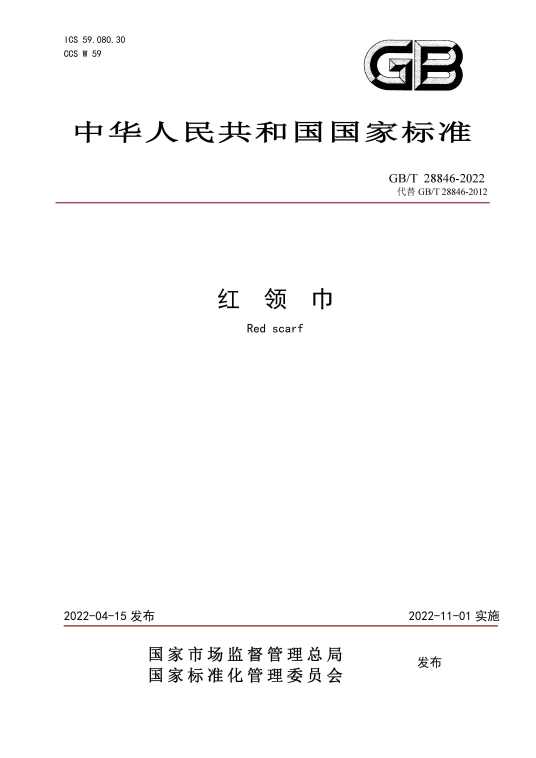 ICS 59.080.30
CCS W 59

GB

中华人民共和国国家标准

GB/T 28846-2022
代替 GB/T 28846-2012

红 领 巾

Red scarf

2022-04-15 发布

2022-11-01 实施

国家市场监督管理总局
国家标准化管理委员会

发布